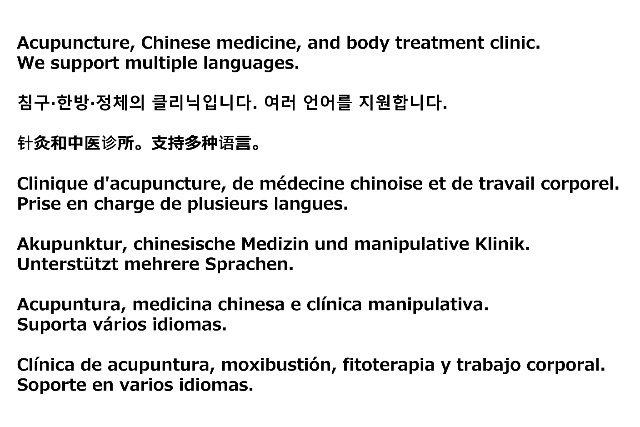 Acupuncture, Chinese medicine, and body treatment clinic.
We support multiple languages.

침구·한방·정체의 클리닉입니다. 여러 언어를 지원합니다.

针灸和中医诊所。支持多种语言。

Clinique d'acupuncture, de médecine chinoise et de travail corporel.
Prise en charge de plusieurs langues.

Akupunktur, chinesische Medizin und manipulative Klinik.
Unterstützt mehrere Sprachen.

Acupuntura, medicina chinesa e clínica manipulativa.
Suporta vários idiomas.

Clínica de acupuntura, moxibustión, fitoterapia y trabajo corporal.
Soporte en varios idiomas.